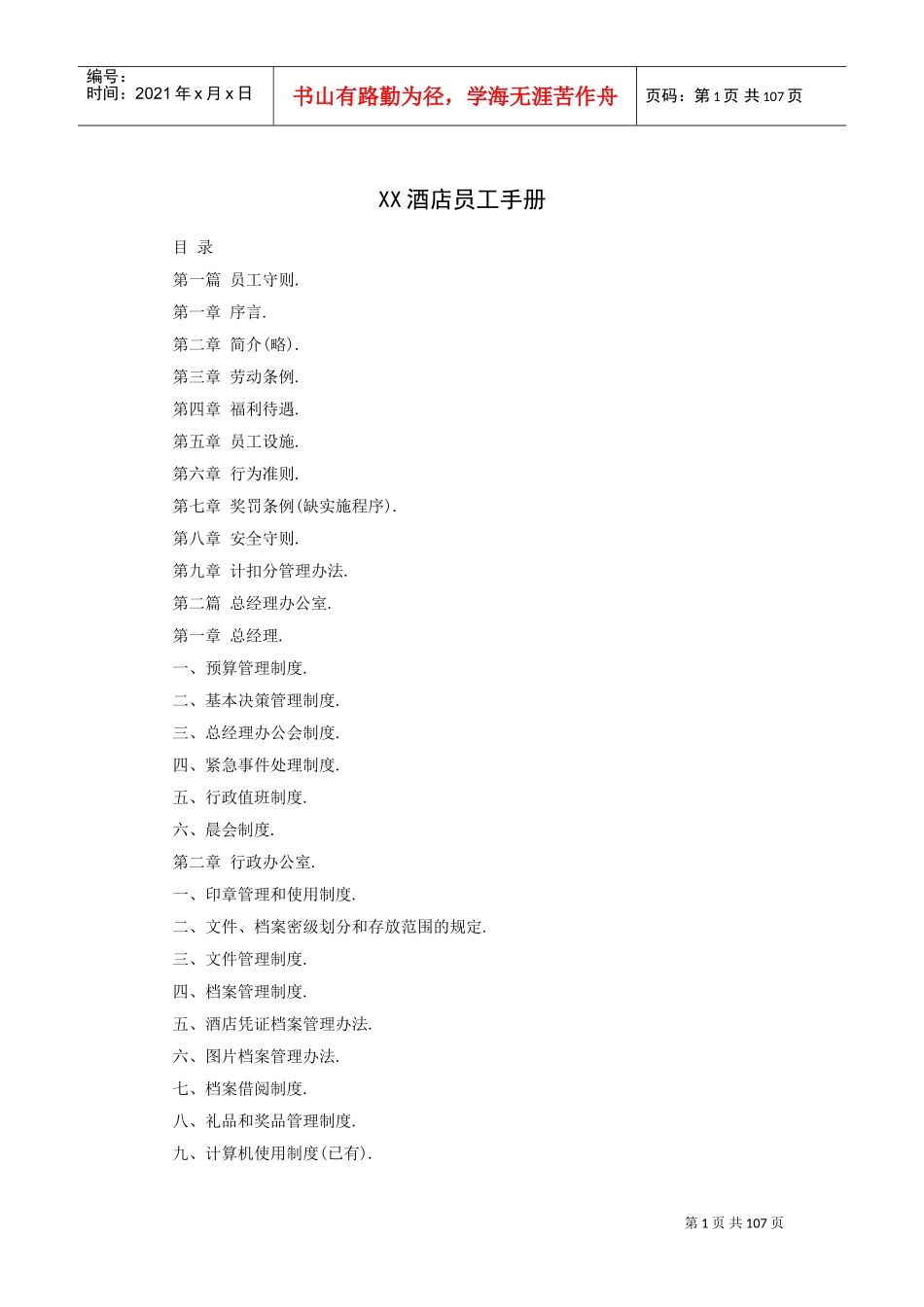 编号：
时间：2021 年 x 月 x 日

书山有路勤为径，学海无涯苦作舟

页码：第 1 页 共 107 页

XX 酒店员工手册

目 录

第一篇 员工守则.

第一章 序言.

第二章 简介(略).

第三章 劳动条例.

第四章 福利待遇.

第五章 员工设施.

第六章 行为准则.

第七章 奖罚条例(缺实施程序).

第八章 安全守则.

第九章 计扣分管理办法.

第二篇 总经理办公室.

第一章 总经理.

一、预算管理制度.

二、基本决策管理制度.

三、总经理办公会制度.

四、紧急事件处理制度.

五、行政值班制度.

六、晨会制度.

第二章 行政办公室.

一、印章管理和使用制度.

二、文件、档案密级划分和存放范围的规定.

三、文件管理制度.

四、档案管理制度.

五、酒店凭证档案管理办法.

六、图片档案管理办法.

七、档案借阅制度.

八、礼品和奖品管理制度.

九、计算机使用制度(已有).

第 1 页 共 107 页